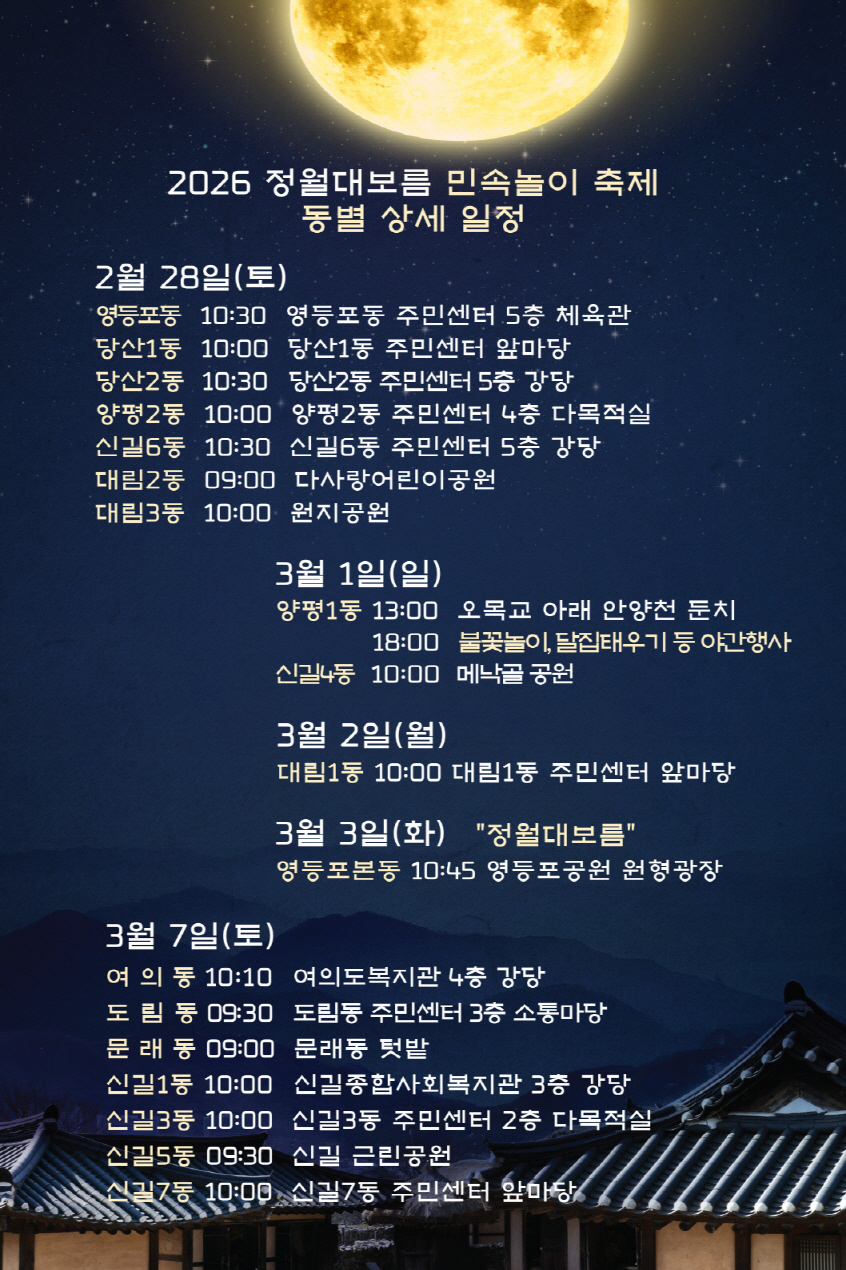 2026 정월대보름 민속놀이 축제
동별 상세 일정

2월 28일(토)
영등포동 10:30 영등포동 주민센터 5층 체육관
당산1동 10:00 당산1동 주민센터 앞마당
당산2동 10:30 당산2동 주민센터 5층 강당
양평2동 10:00 양평2동 주민센터 4층 다목적실
신길6동 10:30 신길6동 주민센터 5층 강당
대림2동 09:00 다사랑어린이공원
대림3동 10:00 원지공원

3월 1일(일)
양평1동 13:00 오목교 아래 안양천 둔치
18:00 불꽃놀이, 달집태우기 등 야간행사
신길4동 10:00 메낙골 공원

3월 2일(월)
대림1동 10:00 대림1동 주민센터 앞마당

3월 3일(화) "정월대보름"
영등포본동 10:45 영등포공원 원형광장

3월 7일(토)
여 의 동 10:10 여의도복지관 4층 강당
도 림 동 09:30 도림동 주민센터 3층 소통마당
문 래 동 09:00 문래동 텃밭
신길1동 10:00 신길종합사회복지관 3층 강당
신길3동 10:00 신길3동 주민센터 2층 다목적실
신길5동 09:30 신길 근린공원
신길7동 10:00 신길7동 주민센터 앞마당